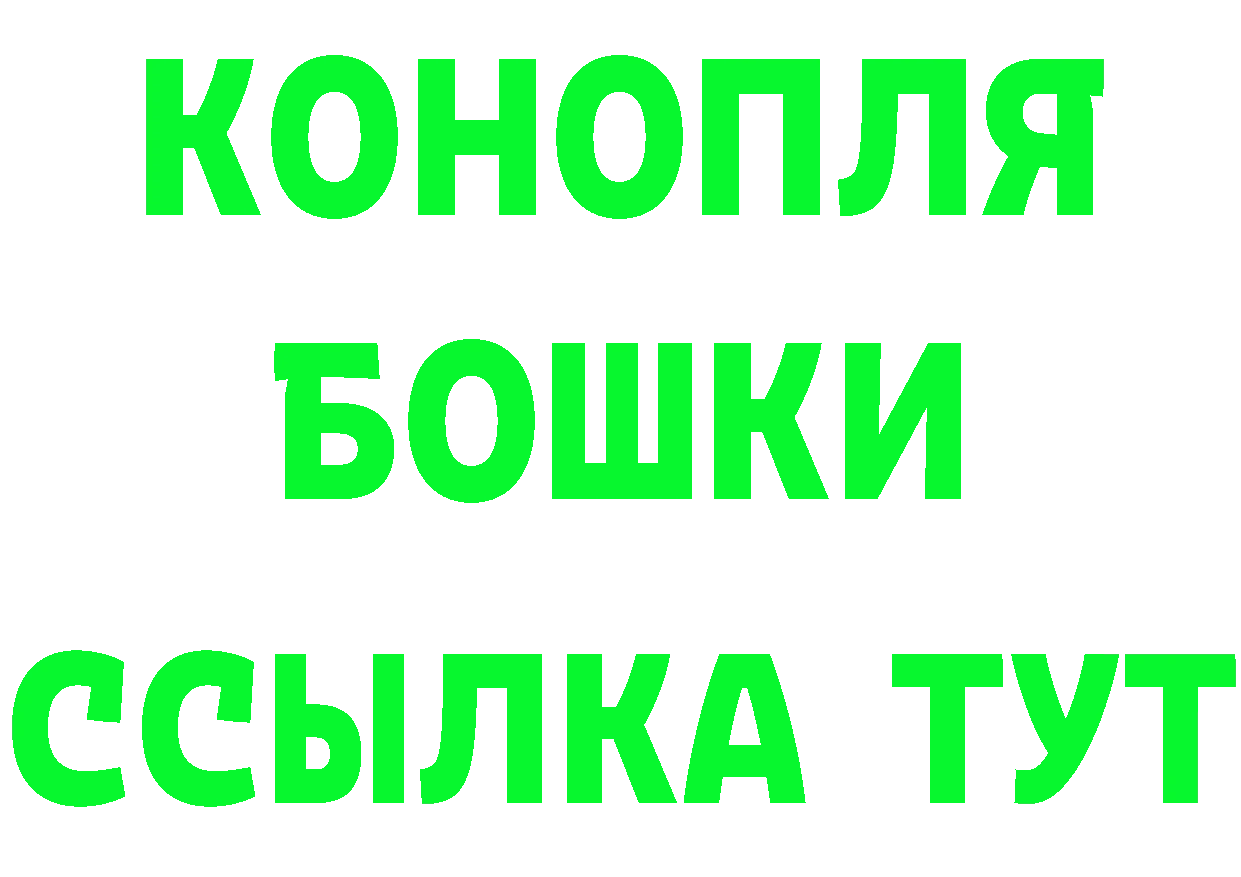 КОНОПЛЯ
БОШКИ
ССЫЛКА ТУТ